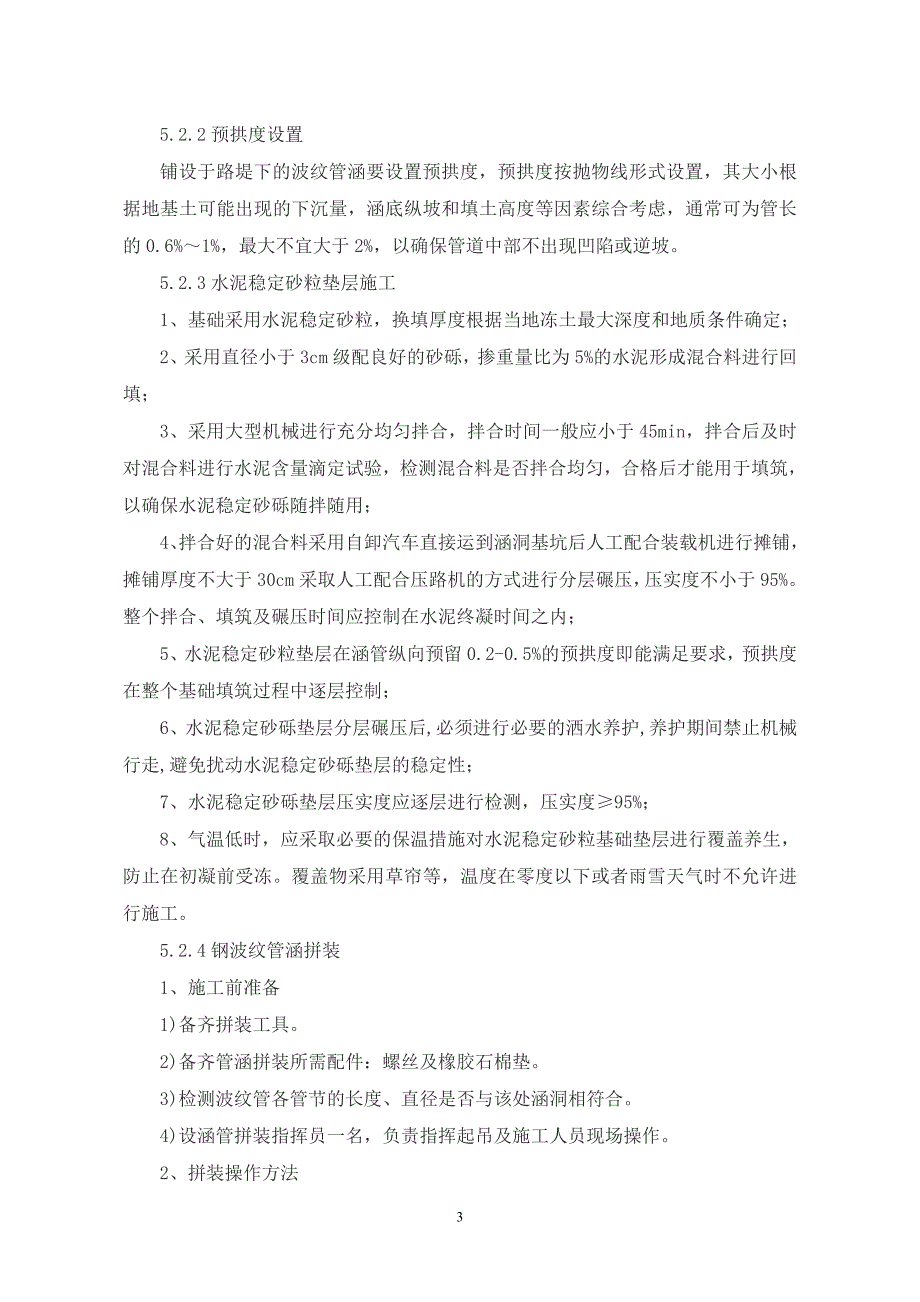 5.2.2 预拱度设置

铺设于路堤下的波纹管涵要设置预拱度，预拱度按抛物线形式设置，其大小根据地基土可能出现的下沉量，涵底纵坡和填土高度等因素综合考虑，通常可为管长的 0.6%～1%，最大不宜大于 2%，以确保管道中部不出现凹陷或逆坡。

5.2.3 水泥稳定砂粒垫层施工

1、基础采用水泥稳定砂粒，换填厚度根据当地冻土最大深度和地质条件确定；

2、采用直径小于 3cm 级配良好的砂砾，掺重量比为 5%的水泥形成混合料进行回填；

3、采用大型机械进行充分均匀拌合，拌合时间一般应小于 45min，拌合后及时对混合料进行水泥含量滴定试验，检测混合料是否拌合均匀，合格后才能用于填筑，以确保水泥稳定砂砾随拌随用；

4、拌合好的混合料采用自卸汽车直接运到涵洞基坑后人工配合装载机进行摊铺，摊铺厚度不大于 30cm 采取人工配合压路机的方式进行分层碾压，压实度不小于 95%。整个拌合、填筑及碾压时间应控制在水泥终凝时间之内；

5、水泥稳定砂粒垫层在涵管纵向预留 0.2-0.5%的预拱度即能满足要求，预拱度在整个基础填筑过程中逐层控制；

6、水泥稳定砂砾垫层分层碾压后，必须进行必要的洒水养护，养护期间禁止机械行走，避免扰动水泥稳定砂砾垫层的稳定性；

7、水泥稳定砂砾垫层压实度应逐层进行检测，压实度≥95%；

8、气温低时，应采取必要的保温措施对水泥稳定砂粒基础垫层进行覆盖养生，防止在初凝前受冻。覆盖物采用草帘等，温度在零度以下或者雨雪天气时不允许进行施工。

5.2.4 钢波纹管涵拼装

1、施工前准备

1)备齐拼装工具。

2)备齐管涵拼装所需配件：螺丝及橡胶石棉垫。

3)检测波纹管各管节的长度、直径是否与该处涵洞相符合。

4)设涵管拼装指挥员一名，负责指挥起吊及施工人员现场操作。

2、拼装操作方法

3